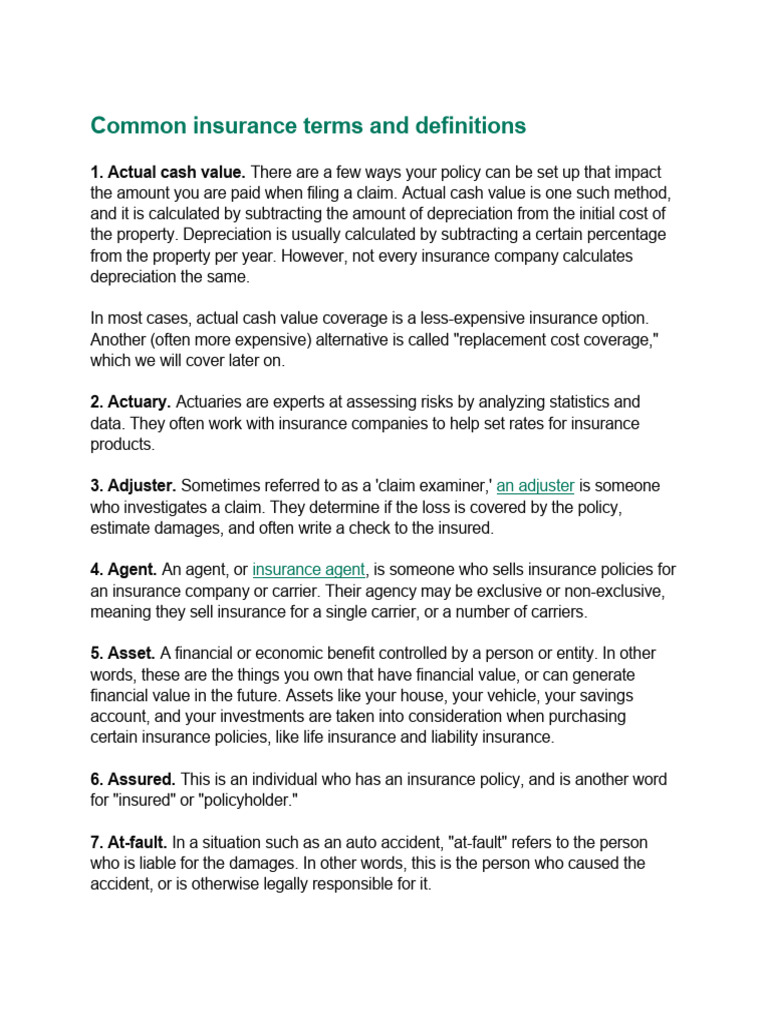 Common insurance terms and definitions

1. Actual cash value. There are a few ways your policy can be set up that impact the amount you are paid when filing a claim. Actual cash value is one such method, and it is calculated by subtracting the amount of depreciation from the initial cost of the property. Depreciation is usually calculated by subtracting a certain percentage from the property per year. However, not every insurance company calculates depreciation the same.

In most cases, actual cash value coverage is a less-expensive insurance option. Another (often more expensive) alternative is called "replacement cost coverage," which we will cover later on.

2. Actuary. Actuaries are experts at assessing risks by analyzing statistics and data. They often work with insurance companies to help set rates for insurance products.

3. Adjuster. Sometimes referred to as a 'claim examiner,' an adjuster is someone who investigates a claim. They determine if the loss is covered by the policy, estimate damages, and often write a check to the insured.

4. Agent. An agent, or insurance agent, is someone who sells insurance policies for an insurance company or carrier. Their agency may be exclusive or non-exclusive, meaning they sell insurance for a single carrier, or a number of carriers.

5. Asset. A financial or economic benefit controlled by a person or entity. In other words, these are the things you own that have financial value, or can generate financial value in the future. Assets like your house, your vehicle, your savings account, and your investments are taken into consideration when purchasing certain insurance policies, like life insurance and liability insurance.

6. Assured. This is an individual who has an insurance policy, and is another word for "insured" or "policyholder."

7. At-fault. In a situation such as an auto accident, "at-fault" refers to the person who is liable for the damages. In other words, this is the person who caused the accident, or is otherwise legally responsible for it.